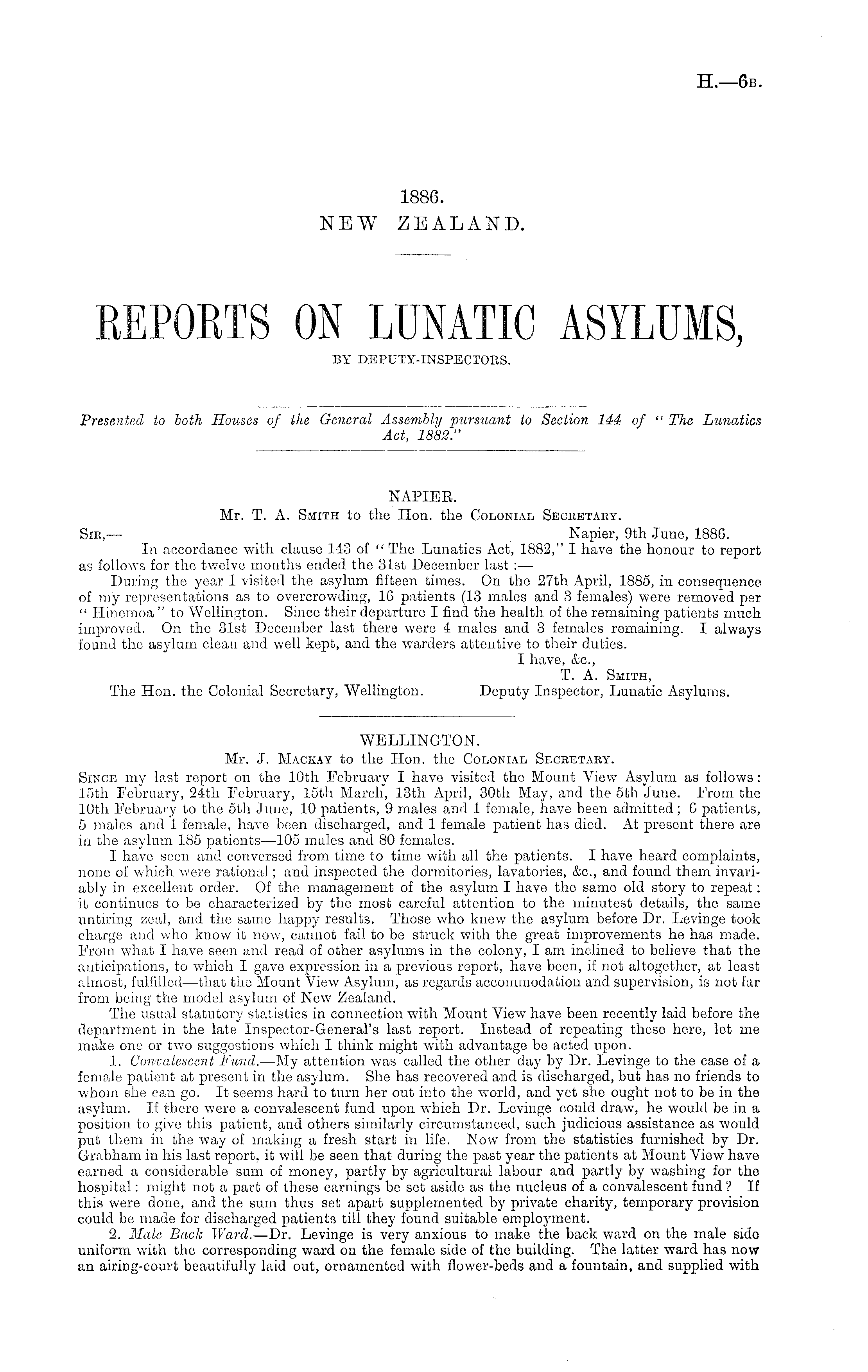 H.—6B.

1886.
NEW ZEALAND.

REPORTS ON LUNATIC ASYLUMS,
BY DEPUTY-INSPECTORS.

Presented to both Houses of the General Assembly pursuant to Section 144 of "The Lunatics Act, 1882."

NAPIER.
Mr. T. A. Smith to the Hon. the Colonial Secretary.
Sir,— Napier, 9th June, 1886.
In accordance with clause 143 of "The Lunatics Act, 1882," I have the honour to report as follows for the twelve months ended the 31st December last:—
During the year I visited the asylum fifteen times. On the 27th April, 1885, in consequence of my representations as to overcrowding, 16 patients (13 males and 3 females) were removed per "Hinemoa" to Wellington. Since their departure I find the health of the remaining patients much improved. On the 31st December last there were 4 males and 3 females remaining. I always found the asylum clean and well kept, and the warders attentive to their duties.
I have, &c.,
T. A. Smith,
The Hon. the Colonial Secretary, Wellington. Deputy Inspector, Lunatic Asylums.

WELLINGTON.
Mr. J. Mackay to the Hon. the Colonial Secretary.
Since my last report on the 10th February I have visited the Mount View Asylum as follows: 15th February, 24th February, 15th March, 13th April, 30th May, and the 5th June. From the 10th February to the 5th June, 10 patients, 9 males and 1 female, have been admitted; 6 patients, 5 males and 1 female, have been discharged, and 1 female patient has died. At present there are in the asylum 185 patients—105 males and 80 females.
I have seen and conversed from time to time with all the patients. I have heard complaints, none of which were rational; and inspected the dormitories, lavatories, &c., and found them invariably in excellent order. Of the management of the asylum I have the same old story to repeat: it continues to be characterized by the most careful attention to the minutest details, the same untiring zeal, and the same happy results. Those who knew the asylum before Dr. Levinge took charge and who know it now, cannot fail to be struck with the great improvements he has made. From what I have seen and read of other asylums in the colony, I am inclined to believe that the anticipations, to which I gave expression in a previous report, have been, if not altogether, at least almost, fulfilled—that the Mount View Asylum, as regards accommodation and supervision, is not far from being the model asylum of New Zealand.
The usual statutory statistics in connection with Mount View have been recently laid before the department in the late Inspector-General's last report. Instead of repeating these here, let me make one or two suggestions which I think might with advantage be acted upon.
1. Convalescent Fund.—My attention was called the other day by Dr. Levinge to the case of a female patient at present in the asylum. She has recovered and is discharged, but has no friends to whom she can go. It seems hard to turn her out into the world, and yet she ought not to be in the asylum. If there were a convalescent fund upon which Dr. Levinge could draw, he would be in a position to give this patient, and others similarly circumstanced, such judicious assistance as would put them in the way of making a fresh start in life. Now from the statistics furnished by Dr. Grabham in his last report, it will be seen that during the past year the patients at Mount View have earned a considerable sum of money, partly by agricultural labour and partly by washing for the hospital: might not a part of these earnings be set aside as the nucleus of a convalescent fund? If this were done, and the sum thus set apart supplemented by private charity, temporary provision could be made for discharged patients till they found suitable employment.
2. Male Back Ward.—Dr. Levinge is very anxious to make the back ward on the male side uniform with the corresponding ward on the female side of the building. The latter ward has now an airing-court beautifully laid out, ornamented with flower-beds and a fountain, and supplied with